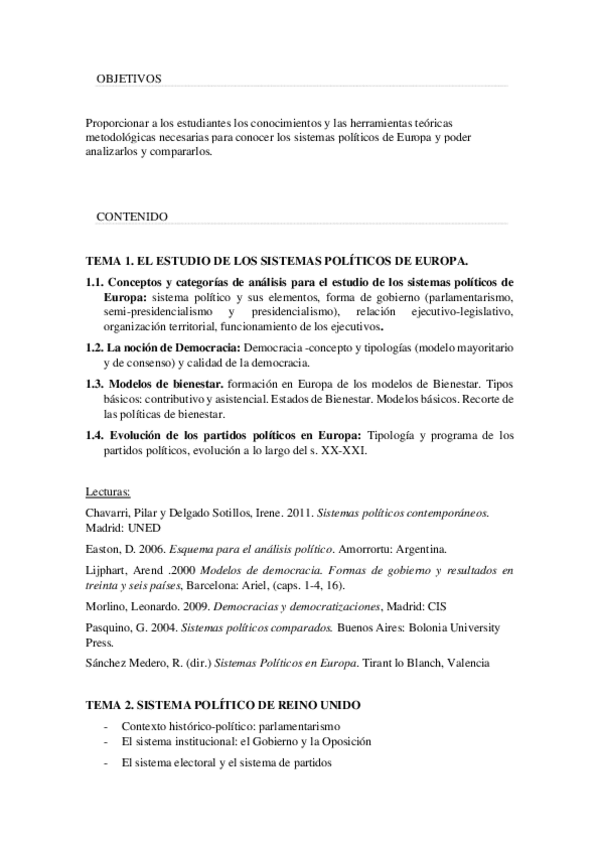 OBJETIVOS

Proporcionar a los estudiantes los conocimientos y las herramientas teóricas metodológicas necesarias para conocer los sistemas políticos de Europa y poder analizarlos y compararlos.

CONTENIDO

TEMA 1. EL ESTUDIO DE LOS SISTEMAS POLÍTICOS DE EUROPA.

1.1. Conceptos y categorías de análisis para el estudio de los sistemas políticos de Europa: sistema político y sus elementos, forma de gobierno (parlamentarismo, semi-presidencialismo y presidencialismo), relación ejecutivo-legislativo, organización territorial, funcionamiento de los ejecutivos.

1.2. La noción de Democracia: Democracia -concepto y tipologías (modelo mayoritario y de consenso) y calidad de la democracia.

1.3. Modelos de bienestar. formación en Europa de los modelos de Bienestar. Tipos básicos: contributivo y asistencial. Estados de Bienestar. Modelos básicos. Recorte de las políticas de bienestar.

1.4. Evolución de los partidos políticos en Europa: Tipología y programa de los partidos políticos, evolución a lo largo del s. XX-XXI.

Lecturas:

Chavarri, Pilar y Delgado Sotillos, Irene. 2011. Sistemas políticos contemporáneos. Madrid: UNED

Easton, D. 2006. Esquema para el análisis político. Amorrortu: Argentina.

Lijphart, Arend .2000 Modelos de democracia. Formas de gobierno y resultados en treinta y seis países, Barcelona: Ariel, (caps. 1-4, 16).

Morlino, Leonardo. 2009. Democracias y democratizaciones, Madrid: CIS

Pasquino, G. 2004. Sistemas políticos comparados. Buenos Aires: Bolonia University Press.

Sánchez Medero, R. (dir.) Sistemas Políticos en Europa. Tirant lo Blanch, Valencia

TEMA 2. SISTEMA POLÍTICO DE REINO UNIDO

- Contexto histórico-político: parlamentarismo
- El sistema institucional: el Gobierno y la Oposición
- El sistema electoral y el sistema de partidos